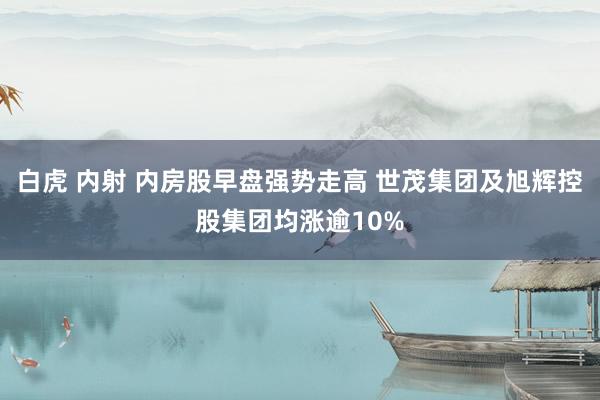 白虎 内射 内房股早盘强势走高 世茂集团及旭辉控股集团均涨逾10%